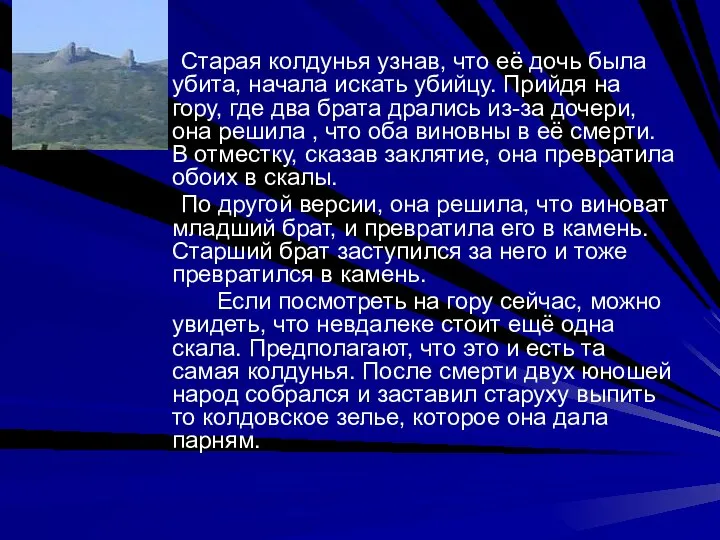 Старая колдунья узнав, что её дочь была убита, начала искать убийцу. Прийдя на гору, где два брата дрались из-за дочери, она решила , что оба виновны в её смерти. В отместку, сказав заклятие, она превратила обоих в скалы.

По другой версии, она решила, что виноват младший брат, и превратила его в камень. Старший брат заступился за него и тоже превратился в камень.

Если посмотреть на гору сейчас, можно увидеть, что невдалеке стоит ещё одна скала. Предполагают, что это и есть та самая колдунья. После смерти двух юношей народ собрался и заставил старуху выпить то колдовское зелье, которое она дала парням.